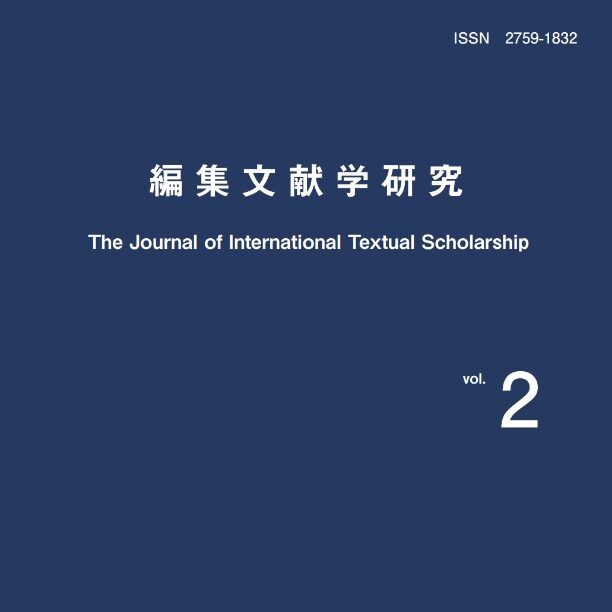 ISSN 2759-1832

編集文献学研究

The Journal of International Textual Scholarship

vol. 2